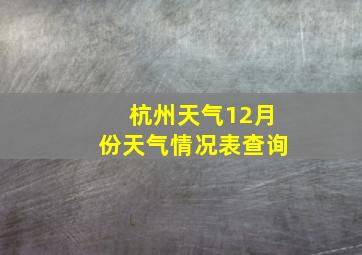 杭州天气12月份天气情况表查询